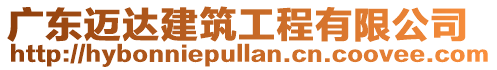 广东迈达建筑工程有限公司
http://hybonniepullan.cn.coovee.com